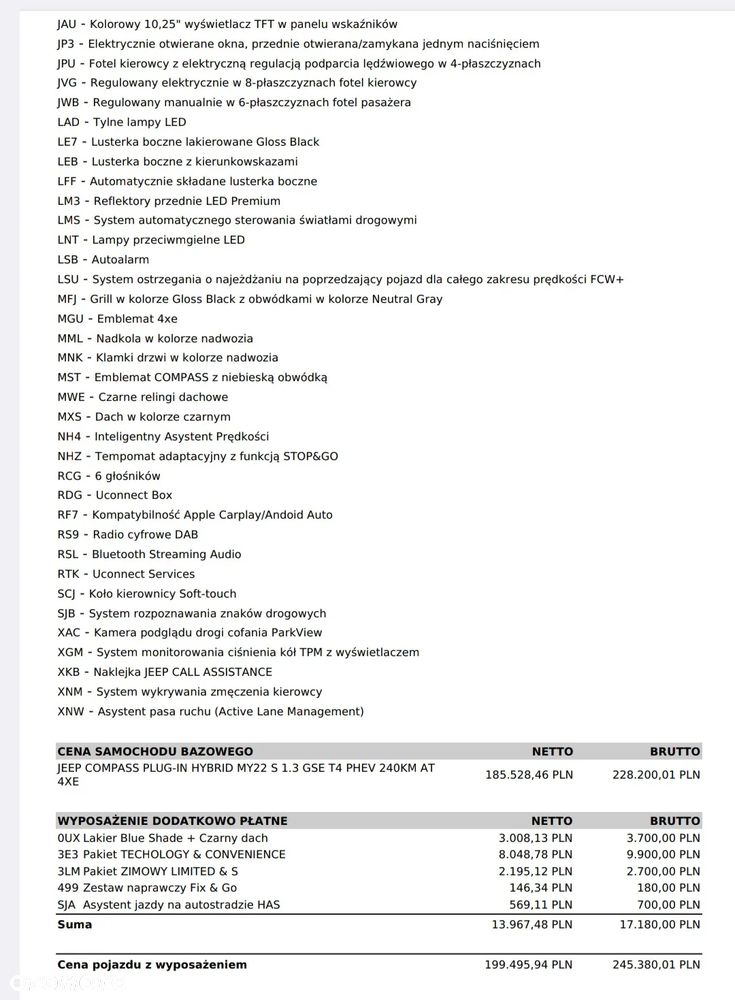 JAU - Kolorowy 10,25" wyświetlacz TFT w panelu wskaźników
JP3 - Elektrycznie otwierane okna, przednie otwierana/zamykana jednym naciśnięciem
JPU - Fotel kierowcy z elektryczną regulacją podparcia lędźwiowego w 4-płaszczyznach
JVG - Regulowany elektrycznie w 8-płaszczyznach fotel kierowcy
JWB - Regulowany manualnie w 6-płaszczyznach fotel pasażera
LAD - Tylne lampy LED
LE7 - Lusterka boczne lakierowane Gloss Black
LEB - Lusterka boczne z kierunkowskazami
LFF - Automatycznie składane lusterka boczne
LM3 - Reflektory przednie LED Premium
LMS - System automatycznego sterowania światłami drogowymi
LNT - Lampy przeciwmgielne LED
LSB - Autoalarm
LSU - System ostrzegania o najeżdżaniu na poprzedzający pojazd dla całego zakresu prędkości FCW+
MFJ - Grill w kolorze Gloss Black z obwódkami w kolorze Neutral Gray
MGU - Emblemat 4xe
MML - Nadkola w kolorze nadwozia
MNK - Klamki drzwi w kolorze nadwozia
MST - Emblemat COMPASS z niebieską obwódką
MWE - Czarne relingi dachowe
MXS - Dach w kolorze czarnym
NH4 - Inteligentny Asystent Prędkości
NHZ - Tempomat adaptacyjny z funkcją STOP&GO
RCG - 6 głośników
RDG - Uconnect Box
RF7 - Kompatybilność Apple Carplay/Andoid Auto
RS9 - Radio cyfrowe DAB
RSL - Bluetooth Streaming Audio
RTK - Uconnect Services
SCJ - Koło kierownicy Soft-touch
SJB - System rozpoznawania znaków drogowych
XAC - Kamera podglądu drogi cofania ParkView
XGM - System monitorowania ciśnienia kół TPM z wyświetlaczem
XKB - Naklejka JEEP CALL ASSISTANCE
XNM - System wykrywania zmęczenia kierowcy
XNW - Asystent pasa ruchu (Active Lane Management)

| CENA SAMOCHODU BAZOWEGO | NETTO | BRUTTO |
|---|---|---|
| JEEP COMPASS PLUG-IN HYBRID MY22 S 1.3 GSE T4 PHEV 240KM AT 4XE | 185.528,46 PLN | 228.200,01 PLN |

| WYPOSAŻENIE DODATKOWO PŁATNE | NETTO | BRUTTO |
|---|---|---|
| 0UX Lakier Blue Shade + Czarny dach | 3.008,13 PLN | 3.700,00 PLN |
| 3E3 Pakiet TECHOLOGY & CONVENIENCE | 8.048,78 PLN | 9.900,00 PLN |
| 3LM Pakiet ZIMOWY LIMITED & S | 2.195,12 PLN | 2.700,00 PLN |
| 499 Zestaw naprawczy Fix & Go | 146,34 PLN | 180,00 PLN |
| SJA Asystent jazdy na autostradzie HAS | 569,11 PLN | 700,00 PLN |
| Suma | 13.967,48 PLN | 17.180,00 PLN |

Cena pojazdu z wyposażeniem 199.495,94 PLN 245.380,01 PLN